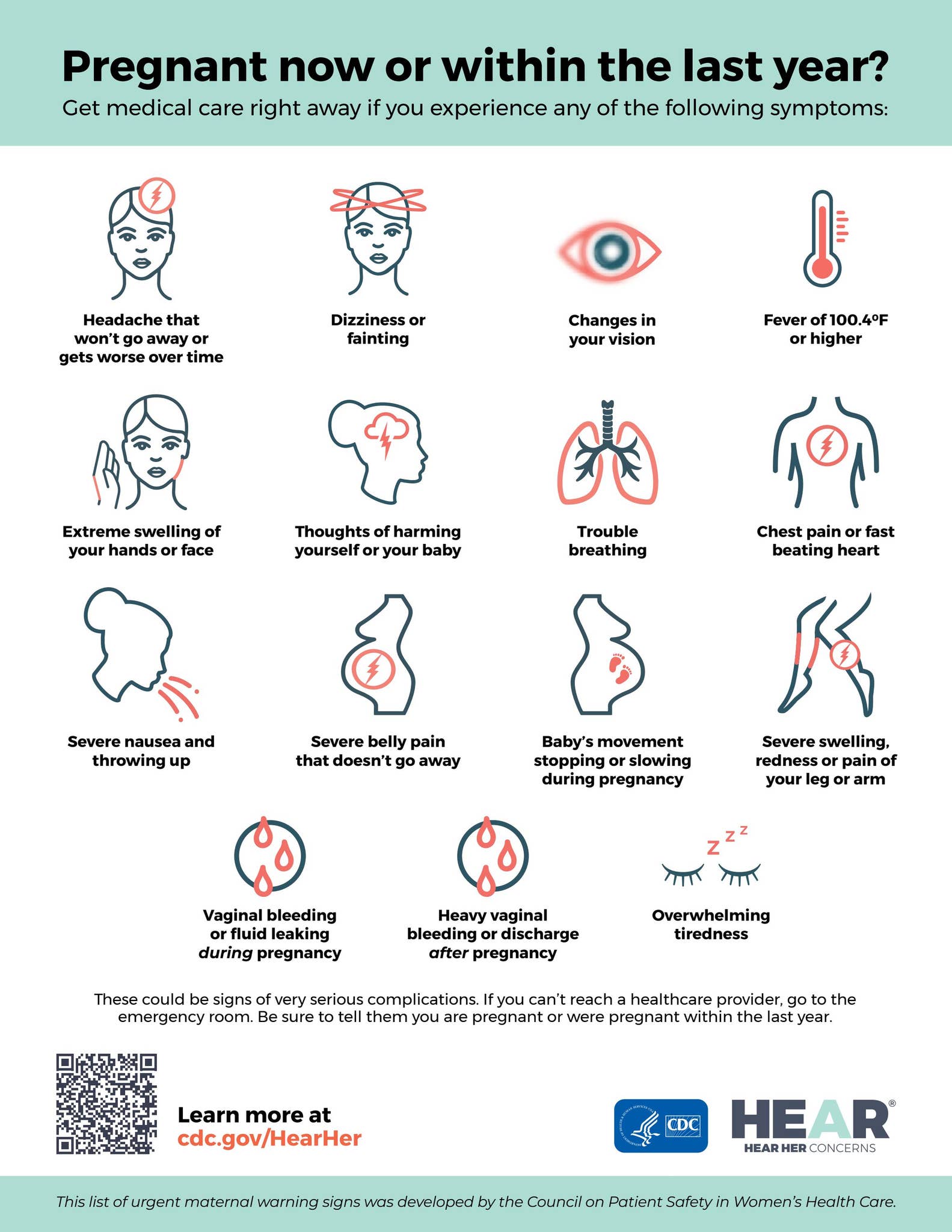 Pregnant now or within the last year?

Get medical care right away if you experience any of the following symptoms:

Headache that won't go away or gets worse over time

Dizziness or fainting

Changes in your vision

Fever of 100.4°F or higher

Extreme swelling of your hands or face

Thoughts of harming yourself or your baby

Trouble breathing

Chest pain or fast beating heart

Severe nausea and throwing up

Severe belly pain that doesn't go away

Baby's movement stopping or slowing during pregnancy

Severe swelling, redness or pain of your leg or arm

Vaginal bleeding or fluid leaking during pregnancy

Heavy vaginal bleeding or discharge after pregnancy

Overwhelming tiredness

These could be signs of very serious complications. If you can't reach a healthcare provider, go to the emergency room. Be sure to tell them you are pregnant or were pregnant within the last year.

Learn more at
cdc.gov/HearHer

CDC

HEAR®
HEAR HER CONCERNS

This list of urgent maternal warning signs was developed by the Council on Patient Safety in Women's Health Care.